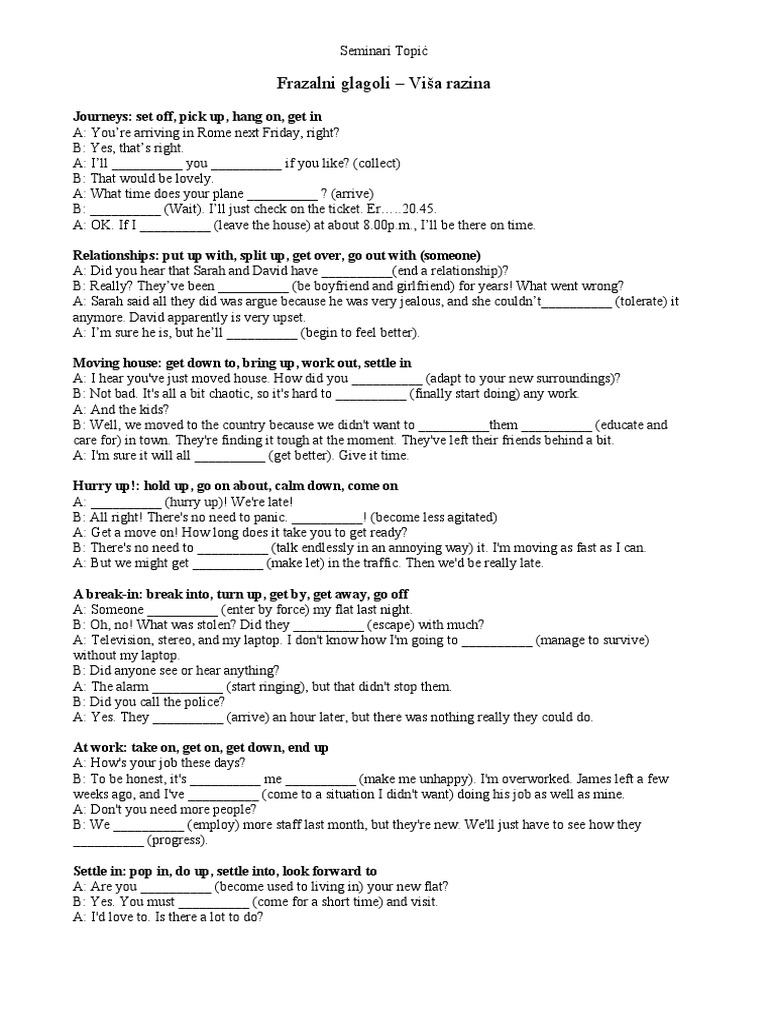 Seminari Topić

Frazalni glagoli – Viša razina

Journeys: set off, pick up, hang on, get in
A: You're arriving in Rome next Friday, right?
B: Yes, that's right.
A: I'll ____ you ____ if you like? (collect)
B: That would be lovely.
A: What time does your plane ____ ? (arrive)
B: ____ (Wait). I'll just check on the ticket. Er…..20.45.
A: OK. If I ____ (leave the house) at about 8.00p.m., I'll be there on time.

Relationships: put up with, split up, get over, go out with (someone)
A: Did you hear that Sarah and David have ____(end a relationship)?
B: Really? They've been ____ (be boyfriend and girlfriend) for years! What went wrong?
A: Sarah said all they did was argue because he was very jealous, and she couldn't____ (tolerate) it anymore. David apparently is very upset.
A: I'm sure he is, but he'll ____ (begin to feel better).

Moving house: get down to, bring up, work out, settle in
A: I hear you've just moved house. How did you ____ (adapt to your new surroundings)?
B: Not bad. It's all a bit chaotic, so it's hard to ____ (finally start doing) any work.
A: And the kids?
B: Well, we moved to the country because we didn't want to ____them ____ (educate and care for) in town. They're finding it tough at the moment. They've left their friends behind a bit.
A: I'm sure it will all ____ (get better). Give it time.

Hurry up!: hold up, go on about, calm down, come on
A: ____ (hurry up)! We're late!
B: All right! There's no need to panic. ____! (become less agitated)
A: Get a move on! How long does it take you to get ready?
B: There's no need to ____ (talk endlessly in an annoying way) it. I'm moving as fast as I can.
A: But we might get ____ (make let) in the traffic. Then we'd be really late.

A break-in: break into, turn up, get by, get away, go off
A: Someone ____ (enter by force) my flat last night.
B: Oh, no! What was stolen? Did they ____ (escape) with much?
A: Television, stereo, and my laptop. I don't know how I'm going to ____ (manage to survive) without my laptop.
B: Did anyone see or hear anything?
A: The alarm ____ (start ringing), but that didn't stop them.
B: Did you call the police?
A: Yes. They ____ (arrive) an hour later, but there was nothing really they could do.

At work: take on, get on, get down, end up
A: How's your job these days?
B: To be honest, it's ____ me ____ (make me unhappy). I'm overworked. James left a few weeks ago, and I've ____ (come to a situation I didn't want) doing his job as well as mine.
A: Don't you need more people?
B: We ____ (employ) more staff last month, but they're new. We'll just have to see how they ____ (progress).

Settle in: pop in, do up, settle into, look forward to
A: Are you ____ (become used to living in) your new flat?
B: Yes. You must ____ (come for a short time) and visit.
A: I'd love to. Is there a lot to do?